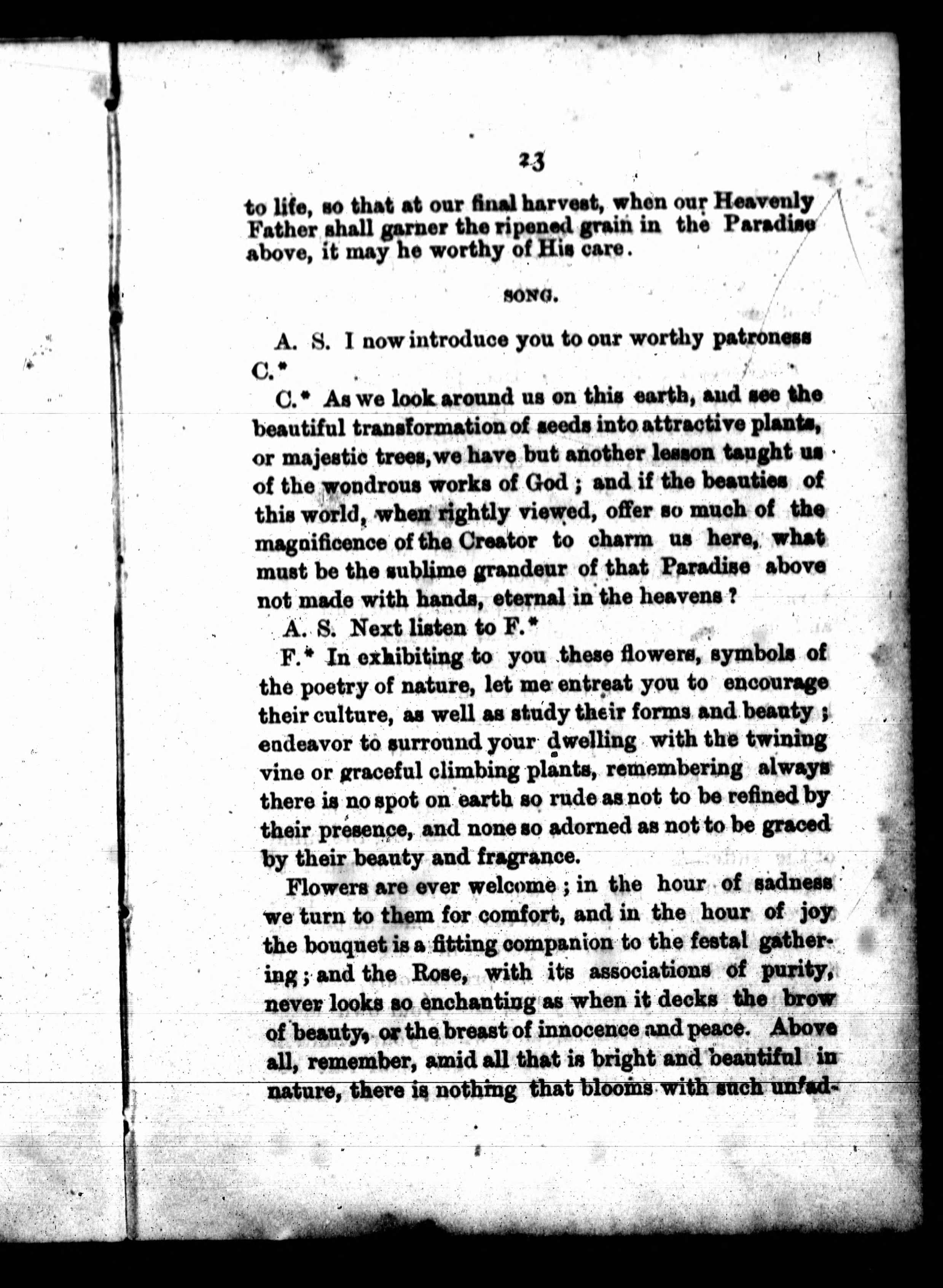 23

to life, so that at our final harvest, when our Heavenly Father shall garner the ripened grain in the Paradise above, it may he worthy of His care.

SONG.

A. S. I now introduce you to our worthy patroness C.*

C.* As we look around us on this earth, and see the beautiful transformation of seeds into attractive plants, or majestic trees, we have but another lesson taught us of the wondrous works of God; and if the beauties of this world, when rightly viewed, offer so much of the magnificence of the Creator to charm us here, what must be the sublime grandeur of that Paradise above not made with hands, eternal in the heavens?

A. S. Next listen to F.*

F.* In exhibiting to you these flowers, symbols of the poetry of nature, let me entreat you to encourage their culture, as well as study their forms and beauty; endeavor to surround your dwelling with the twining vine or graceful climbing plants, remembering always there is no spot on earth so rude as not to be refined by their presence, and none so adorned as not to be graced by their beauty and fragrance.

Flowers are ever welcome; in the hour of sadness we turn to them for comfort, and in the hour of joy the bouquet is a fitting companion to the festal gathering; and the Rose, with its associations of purity, never looks so enchanting as when it decks the brow of beauty, or the breast of innocence and peace. Above all, remember, amid all that is bright and beautiful in nature, there is nothing that blooms with such unfad-